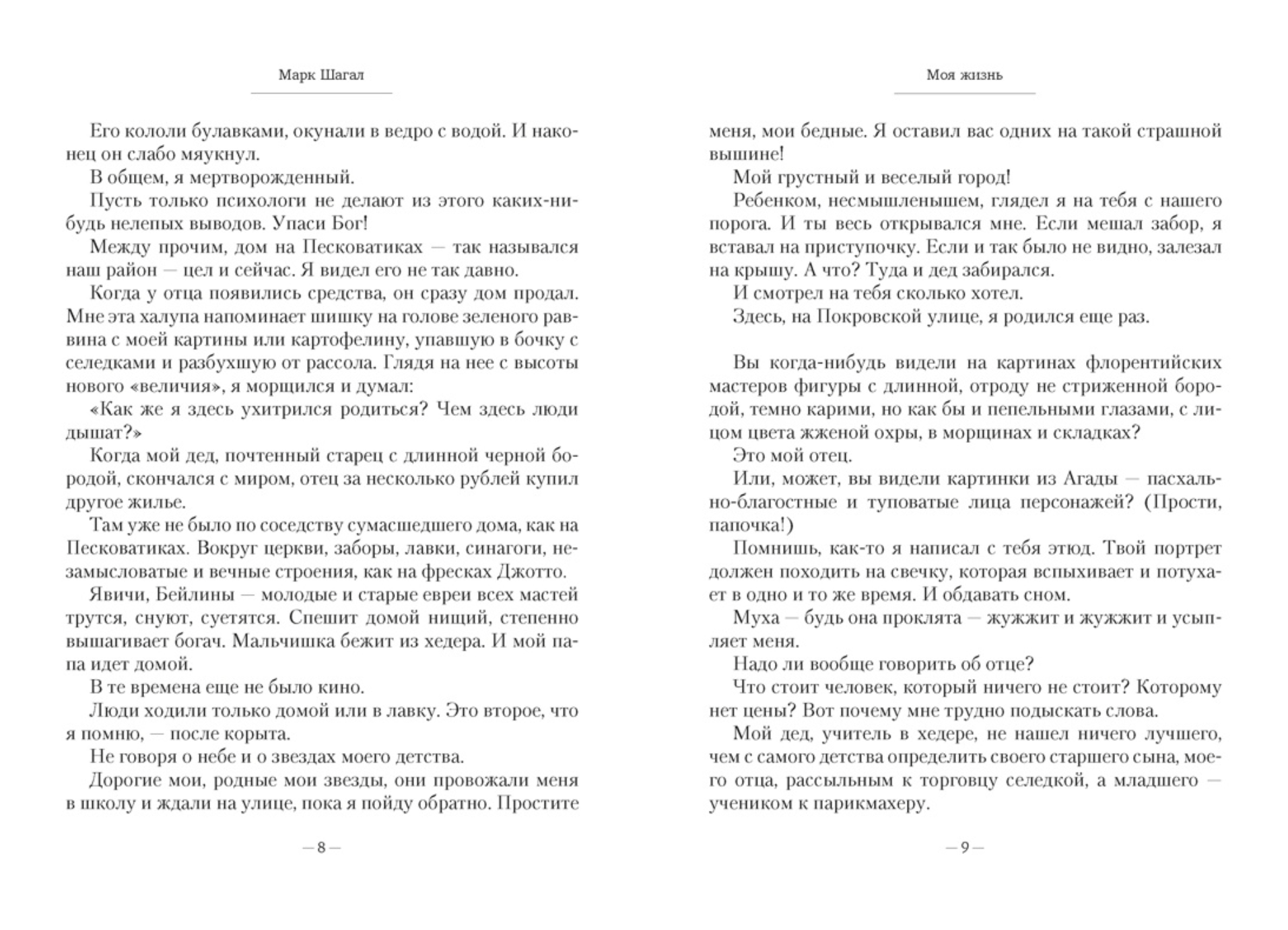 Марк Шагал

Его кололи булавками, окунали в ведро с водой. И наконец он слабо мяукнул.

В общем, я мертворожденный.

Пусть только психологи не делают из этого каких-нибудь нелепых выводов. Упаси Бог!

Между прочим, дом на Песковатиках — так назывался наш район — цел и сейчас. Я видел его не так давно.

Когда у отца появились средства, он сразу дом продал. Мне эта халупа напоминает шишку на голове зеленого раввина с моей картины или картофелину, упавшую в бочку с селедками и разбухшую от рассола. Глядя на нее с высоты нового «величия», я морщился и думал:

«Как же я здесь ухитрился родиться? Чем здесь люди дышат?»

Когда мой дед, почтенный старец с длинной черной бородой, скончался с миром, отец за несколько рублей купил другое жилье.

Там уже не было по соседству сумасшедшего дома, как на Песковатиках. Вокруг церкви, заборы, лавки, синагоги, незамысловатые и вечные строения, как на фресках Джотто.

Явичи, Бейлины — молодые и старые евреи всех мастей трутся, снуют, суетятся. Спешит домой нищий, степенно вышагивает богач. Мальчишка бежит из хедера. И мой папа идет домой.

В те времена еще не было кино.

Люди ходили только домой или в лавку. Это второе, что я помню, — после корыта.

Не говоря о небе и о звездах моего детства.

Дорогие мои, родные мои звезды, они провожали меня в школу и ждали на улице, пока я пойду обратно. Простите

— 8 —

Моя жизнь

меня, мои бедные. Я оставил вас одних на такой страшной вышине!

Мой грустный и веселый город!

Ребенком, несмышленышем, глядел я на тебя с нашего порога. И ты весь открывался мне. Если мешал забор, я вставал на приступочку. Если и так было не видно, залезал на крышу. А что? Туда и дед забирался.

И смотрел на тебя сколько хотел.

Здесь, на Покровской улице, я родился еще раз.

Вы когда-нибудь видели на картинах флорентийских мастеров фигуры с длинной, отроду не стриженной бородой, темно карими, но как бы и пепельными глазами, с лицом цвета жженой охры, в морщинах и складках?

Это мой отец.

Или, может, вы видели картинки из Агады — пасхально-благостные и туповатые лица персонажей? (Прости, папочка!)

Помнишь, как-то я написал с тебя этюд. Твой портрет должен походить на свечку, которая вспыхивает и потухает в одно и то же время. И обдавать сном.

Муха — будь она проклята — жужжит и жужжит и усыпляет меня.

Надо ли вообще говорить об отце?

Что стоит человек, который ничего не стоит? Которому нет цены? Вот почему мне трудно подыскать слова.

Мой дед, учитель в хедере, не нашел ничего лучшего, чем с самого детства определить своего старшего сына, моего отца, рассыльным к торговцу селедкой, а младшего — учеником к парикмахеру.

— 9 —